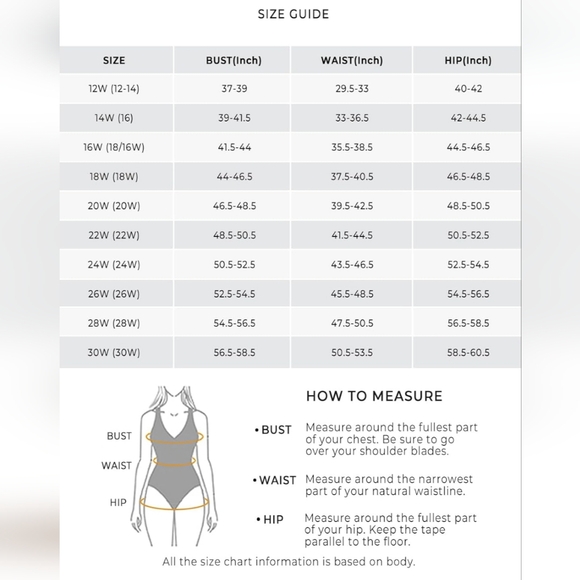 SIZE GUIDE

| SIZE | BUST(Inch) | WAIST(Inch) | HIP(Inch) |
|---|---|---|---|
| 12W (12-14) | 37-39 | 29.5-33 | 40-42 |
| 14W (16) | 39-41.5 | 33-36.5 | 42-44.5 |
| 16W (18/16W) | 41.5-44 | 35.5-38.5 | 44.5-46.5 |
| 18W (18W) | 44-46.5 | 37.5-40.5 | 46.5-48.5 |
| 20W (20W) | 46.5-48.5 | 39.5-42.5 | 48.5-50.5 |
| 22W (22W) | 48.5-50.5 | 41.5-44.5 | 50.5-52.5 |
| 24W (24W) | 50.5-52.5 | 43.5-46.5 | 52.5-54.5 |
| 26W (26W) | 52.5-54.5 | 45.5-48.5 | 54.5-56.5 |
| 28W (28W) | 54.5-56.5 | 47.5-50.5 | 56.5-58.5 |
| 30W (30W) | 56.5-58.5 | 50.5-53.5 | 58.5-60.5 |

BUST
WAIST
HIP

HOW TO MEASURE

• BUST Measure around the fullest part of your chest. Be sure to go over your shoulder blades.

• WAIST Measure around the narrowest part of your natural waistline.

• HIP Measure around the fullest part of your hip. Keep the tape parallel to the floor.

All the size chart information is based on body.